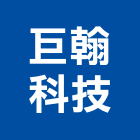 巨翰
科技